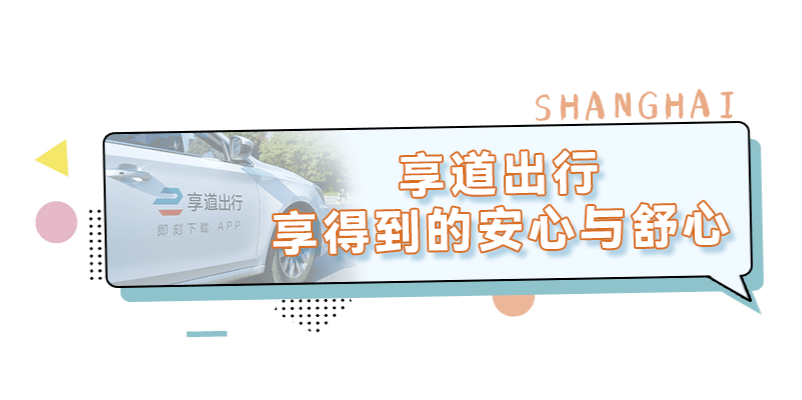 SHANGHAI

享道出行
即刻下载 APP

享道出行
享得到的安心与舒心